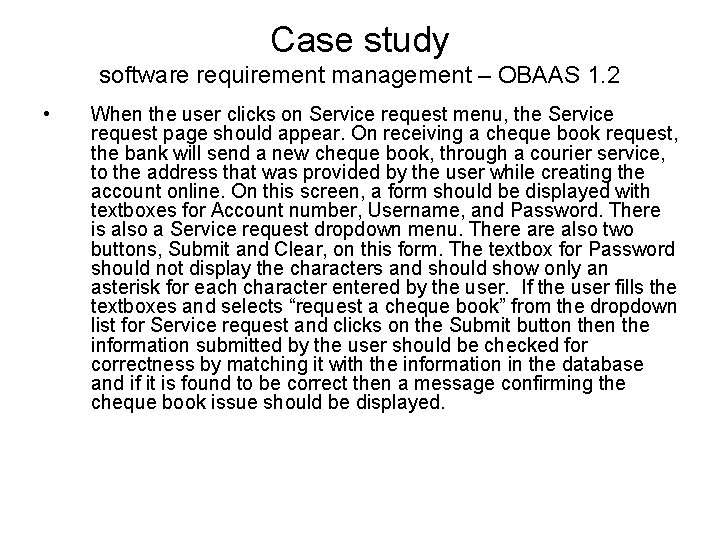 Case study
software requirement management – OBAAS 1.2

• When the user clicks on Service request menu, the Service request page should appear. On receiving a cheque book request, the bank will send a new cheque book, through a courier service, to the address that was provided by the user while creating the account online. On this screen, a form should be displayed with textboxes for Account number, Username, and Password. There is also a Service request dropdown menu. There are also two buttons, Submit and Clear, on this form. The textbox for Password should not display the characters and should show only an asterisk for each character entered by the user. If the user fills the textboxes and selects “request a cheque book” from the dropdown list for Service request and clicks on the Submit button then the information submitted by the user should be checked for correctness by matching it with the information in the database and if it is found to be correct then a message confirming the cheque book issue should be displayed.